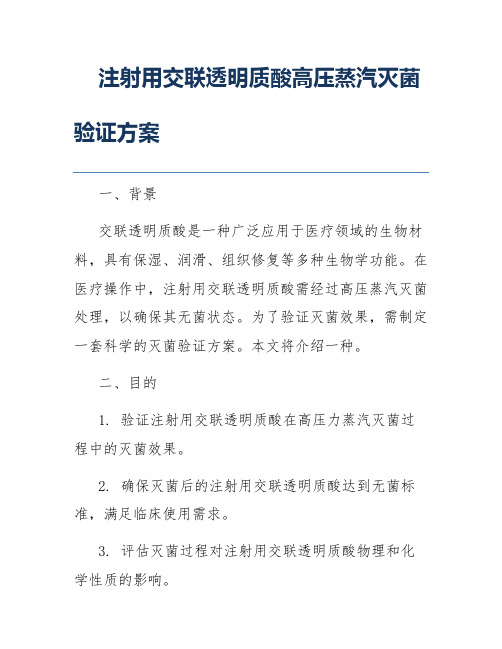 注射用交联透明质酸高压蒸汽灭菌验证方案

一、背景

交联透明质酸是一种广泛应用于医疗领域的生物材料，具有保湿、润滑、组织修复等多种生物学功能。在医疗操作中，注射用交联透明质酸需经过高压蒸汽灭菌处理，以确保其无菌状态。为了验证灭菌效果，需制定一套科学的灭菌验证方案。本文将介绍一种。

二、目的

1. 验证注射用交联透明质酸在高压力蒸汽灭菌过程中的灭菌效果。

2. 确保灭菌后的注射用交联透明质酸达到无菌标准，满足临床使用需求。

3. 评估灭菌过程对注射用交联透明质酸物理和化学性质的影响。